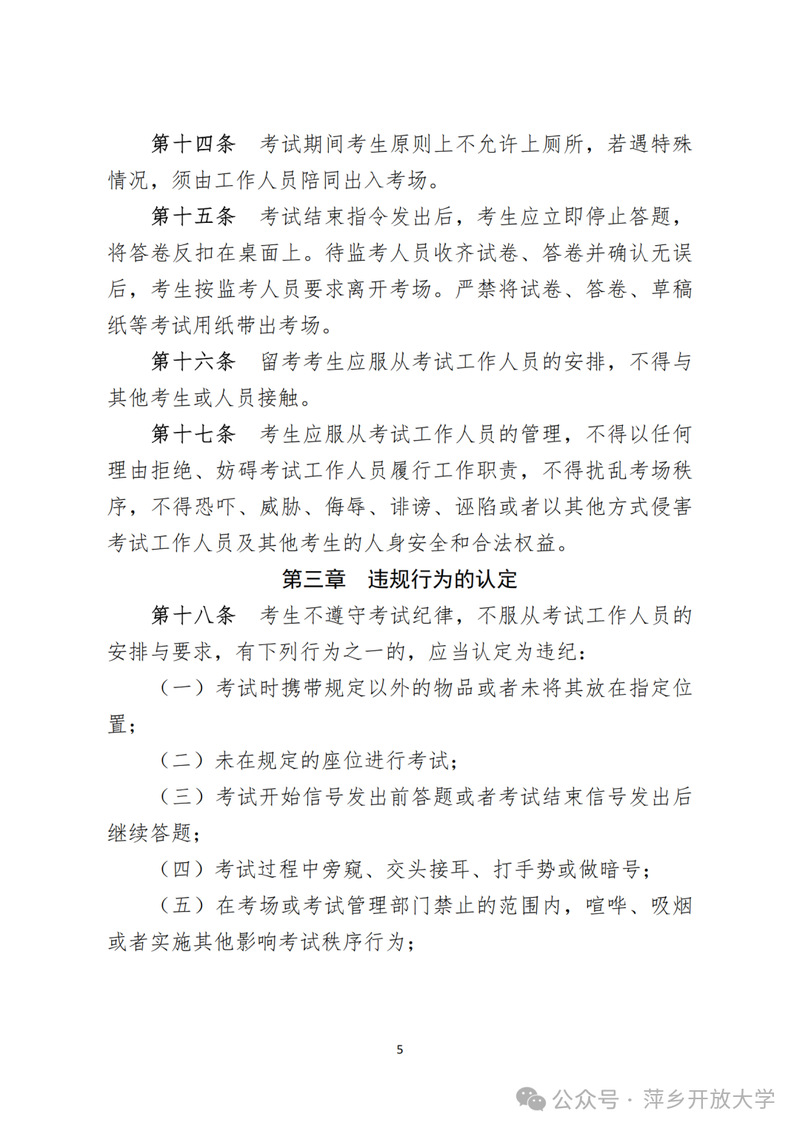 第十四条　考试期间考生原则上不允许上厕所，若遇特殊情况，须由工作人员陪同出入考场。

第十五条　考试结束指令发出后，考生应立即停止答题，将答卷反扣在桌面上。待监考人员收齐试卷、答卷并确认无误后，考生按监考人员要求离开考场。严禁将试卷、答卷、草稿纸等考试用纸带出考场。

第十六条　留考考生应服从考试工作人员的安排，不得与其他考生或人员接触。

第十七条　考生应服从考试工作人员的管理，不得以任何理由拒绝、妨碍考试工作人员履行工作职责，不得扰乱考场秩序，不得恐吓、威胁、侮辱、诽谤、诬陷或者以其他方式侵害考试工作人员及其他考生的人身安全和合法权益。

第三章　违规行为的认定

第十八条　考生不遵守考试纪律，不服从考试工作人员的安排与要求，有下列行为之一的，应当认定为违纪：

（一）考试时携带规定以外的物品或者未将其放在指定位置；

（二）未在规定的座位进行考试；

（三）考试开始信号发出前答题或者考试结束信号发出后继续答题；

（四）考试过程中旁窥、交头接耳、打手势或做暗号；

（五）在考场或考试管理部门禁止的范围内，喧哗、吸烟或者实施其他影响考试秩序行为；

5

公众号 · 萍乡开放大学